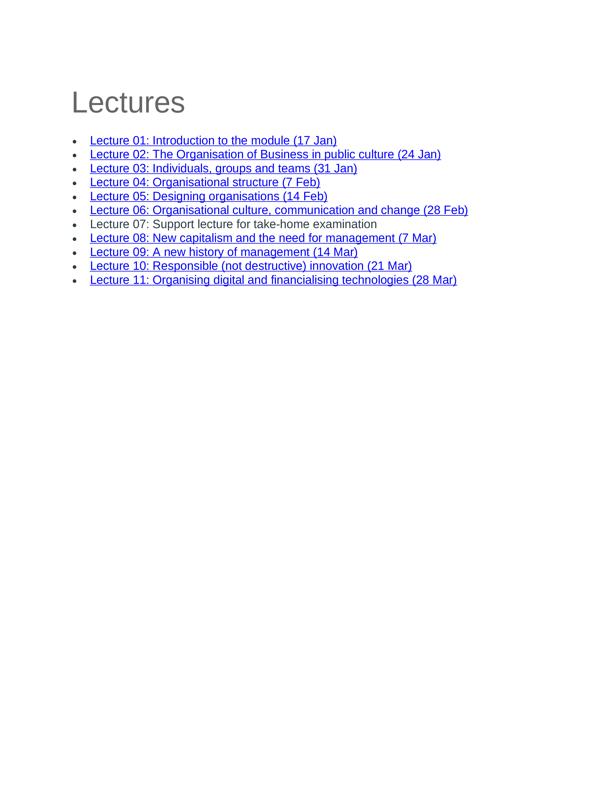 Lectures

- Lecture 01: Introduction to the module (17 Jan)
- Lecture 02: The Organisation of Business in public culture (24 Jan)
- Lecture 03: Individuals, groups and teams (31 Jan)
- Lecture 04: Organisational structure (7 Feb)
- Lecture 05: Designing organisations (14 Feb)
- Lecture 06: Organisational culture, communication and change (28 Feb)
- Lecture 07: Support lecture for take-home examination
- Lecture 08: New capitalism and the need for management (7 Mar)
- Lecture 09: A new history of management (14 Mar)
- Lecture 10: Responsible (not destructive) innovation (21 Mar)
- Lecture 11: Organising digital and financialising technologies (28 Mar)